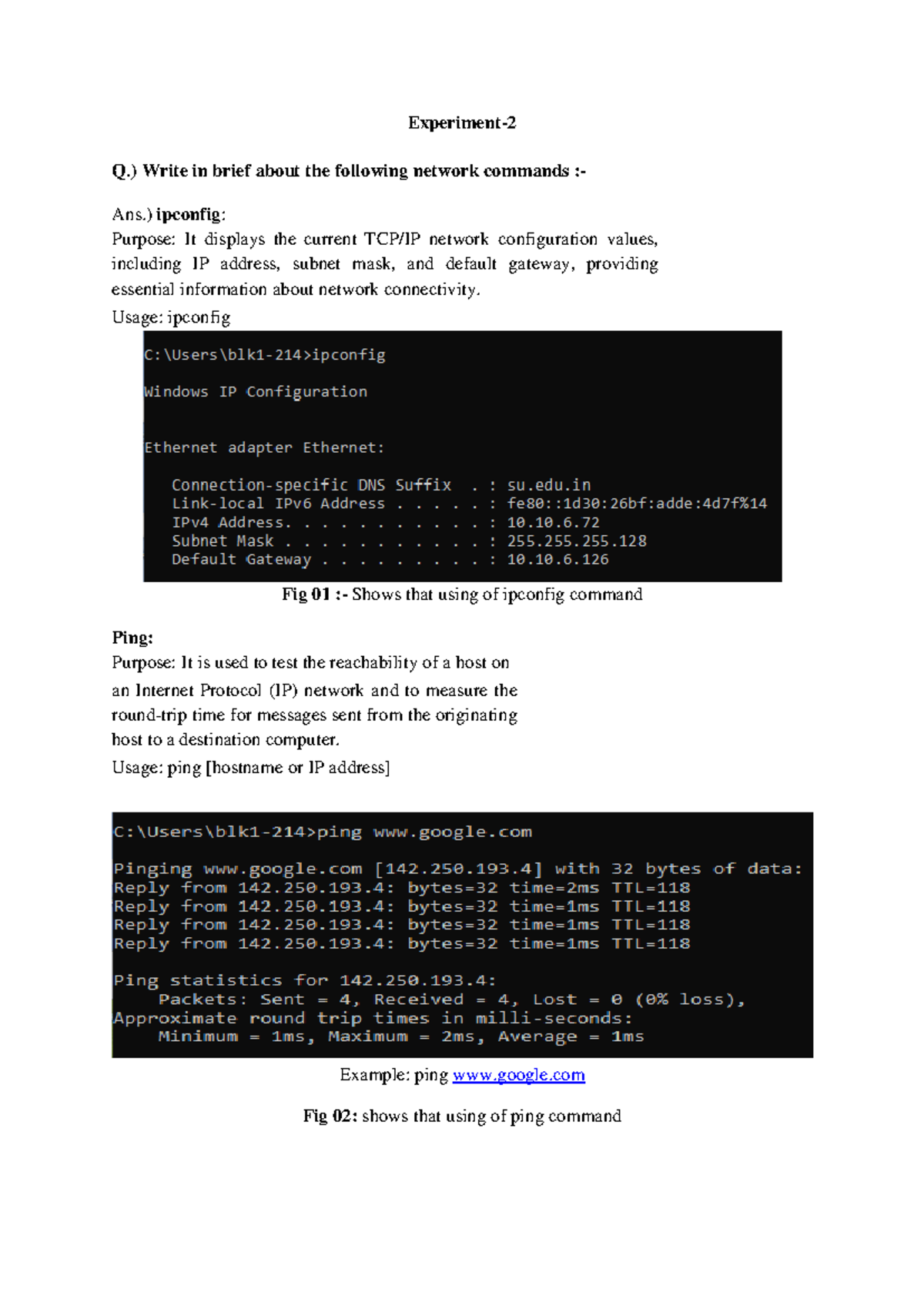 Experiment-2

Q.) Write in brief about the following network commands :-

Ans.) ipconfig:
Purpose: It displays the current TCP/IP network configuration values, including IP address, subnet mask, and default gateway, providing essential information about network connectivity.
Usage: ipconfig

C:\Users\blk1-214>ipconfig

Windows IP Configuration

Ethernet adapter Ethernet:

Connection-specific DNS Suffix . : su.edu.in
Link-local IPv6 Address . . . . . : fe80::1d30:26bf:adde:4d7f%14
IPv4 Address. . . . . . . . . . . : 10.10.6.72
Subnet Mask . . . . . . . . . . . : 255.255.255.128
Default Gateway . . . . . . . . . : 10.10.6.126

Fig 01 :- Shows that using of ipconfig command

Ping:
Purpose: It is used to test the reachability of a host on an Internet Protocol (IP) network and to measure the round-trip time for messages sent from the originating host to a destination computer.
Usage: ping [hostname or IP address]

C:\Users\blk1-214>ping www.google.com

Pinging www.google.com [142.250.193.4] with 32 bytes of data:
Reply from 142.250.193.4: bytes=32 time=2ms TTL=118
Reply from 142.250.193.4: bytes=32 time=1ms TTL=118
Reply from 142.250.193.4: bytes=32 time=1ms TTL=118
Reply from 142.250.193.4: bytes=32 time=1ms TTL=118

Ping statistics for 142.250.193.4:
Packets: Sent = 4, Received = 4, Lost = 0 (0% loss),
Approximate round trip times in milli-seconds:
Minimum = 1ms, Maximum = 2ms, Average = 1ms

Example: ping www.google.com

Fig 02: shows that using of ping command